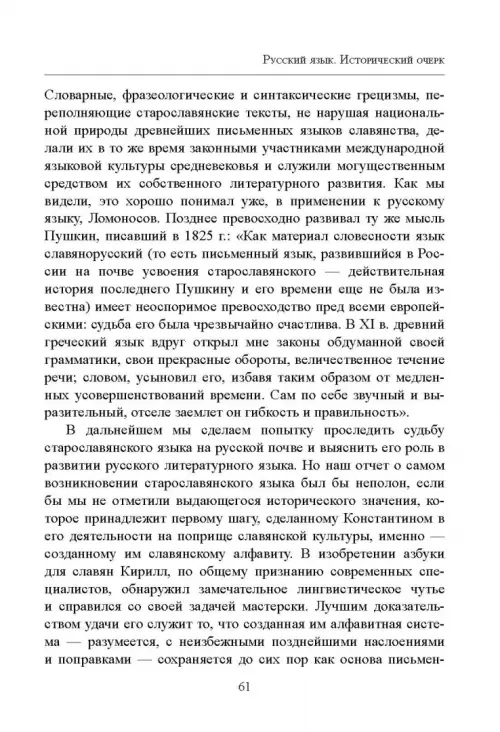 Русский язык. Исторический очерк

Словарные, фразеологические и синтаксические грецизмы, переполняющие старославянские тексты, не нарушая национальной природы древнейших письменных языков славянства, делали их в то же время законными участниками международной языковой культуры средневековья и служили могущественным средством их собственного литературного развития. Как мы видели, это хорошо понимал уже, в применении к русскому языку, Ломоносов. Позднее превосходно развивал ту же мысль Пушкин, писавший в 1825 г.: «Как материал словесности язык славянорусский (то есть письменный язык, развившийся в России на почве усвоения старославянского — действительная история последнего Пушкину и его времени еще не была известна) имеет неоспоримое превосходство пред всеми европейскими: судьба его была чрезвычайно счастлива. В XI в. древний греческий язык вдруг открыл мне законы обдуманной своей грамматики, свои прекрасные обороты, величественное течение речи; словом, усыновил его, избавя таким образом от медленных усовершенствований времени. Сам по себе звучный и выразительный, отселе заемлет он гибкость и правильность».

В дальнейшем мы сделаем попытку проследить судьбу старославянского языка на русской почве и выяснить его роль в развитии русского литературного языка. Но наш отчет о самом возникновении старославянского языка был бы неполон, если бы мы не отметили выдающегося исторического значения, которое принадлежит первому шагу, сделанному Константином в его деятельности на поприще славянской культуры, именно — созданному им славянскому алфавиту. В изобретении азбуки для славян Кирилл, по общему признанию современных специалистов, обнаружил замечательное лингвистическое чутье и справился со своей задачей мастерски. Лучшим доказательством удачи его служит то, что созданная им алфавитная система — разумеется, с неизбежными позднейшими наслоениями и поправками — сохраняется до сих пор как основа письмен-

61